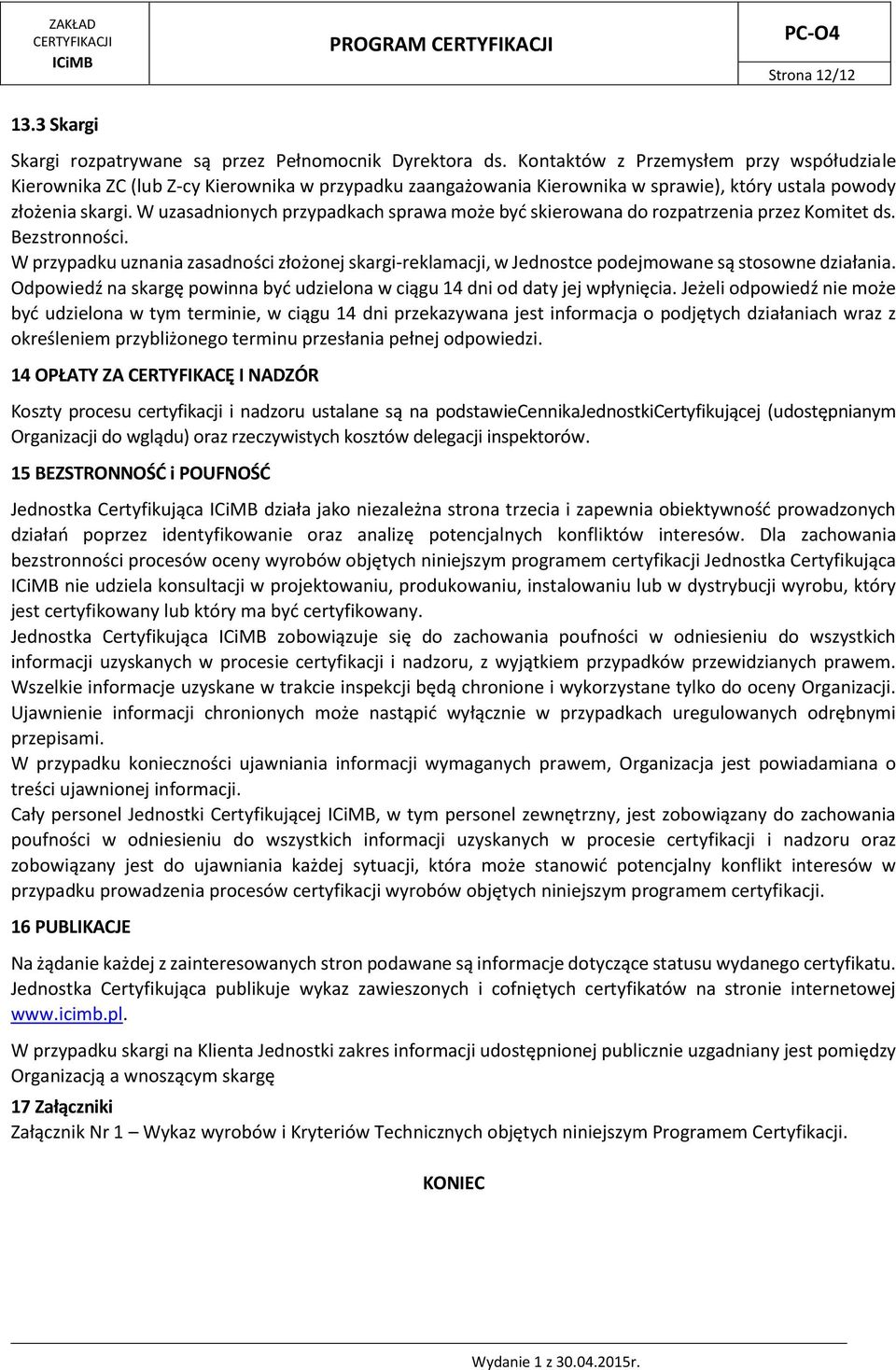 ZAKŁAD CERTYFIKACJI ICiMB

PROGRAM CERTYFIKACJI

PC-O4

Strona 12/12

13.3 Skargi

Skargi rozpatrywane są przez Pełnomocnik Dyrektora ds. Kontaktów z Przemysłem przy współudziale Kierownika ZC (lub Z-cy Kierownika w przypadku zaangażowania Kierownika w sprawie), który ustala powody złożenia skargi. W uzasadnionych przypadkach sprawa może być skierowana do rozpatrzenia przez Komitet ds. Bezstronności.
W przypadku uznania zasadności złożonej skargi-reklamacji, w Jednostce podejmowane są stosowne działania. Odpowiedź na skargę powinna być udzielona w ciągu 14 dni od daty jej wpłynięcia. Jeżeli odpowiedź nie może być udzielona w tym terminie, w ciągu 14 dni przekazywana jest informacja o podjętych działaniach wraz z określeniem przybliżonego terminu przesłania pełnej odpowiedzi.

14 OPŁATY ZA CERTYFIKACĘ I NADZÓR

Koszty procesu certyfikacji i nadzoru ustalane są na podstawieCennikaJednostkiCertyfikującej (udostępnianym Organizacji do wglądu) oraz rzeczywistych kosztów delegacji inspektorów.

15 BEZSTRONNOŚĆ i POUFNOŚĆ

Jednostka Certyfikująca ICiMB działa jako niezależna strona trzecia i zapewnia obiektywność prowadzonych działań poprzez identyfikowanie oraz analizę potencjalnych konfliktów interesów. Dla zachowania bezstronności procesów oceny wyrobów objętych niniejszym programem certyfikacji Jednostka Certyfikująca ICiMB nie udziela konsultacji w projektowaniu, produkowaniu, instalowaniu lub w dystrybucji wyrobu, który jest certyfikowany lub który ma być certyfikowany.
Jednostka Certyfikująca ICiMB zobowiązuje się do zachowania poufności w odniesieniu do wszystkich informacji uzyskanych w procesie certyfikacji i nadzoru, z wyjątkiem przypadków przewidzianych prawem. Wszelkie informacje uzyskane w trakcie inspekcji będą chronione i wykorzystane tylko do oceny Organizacji. Ujawnienie informacji chronionych może nastąpić wyłącznie w przypadkach uregulowanych odrębnymi przepisami.
W przypadku konieczności ujawniania informacji wymaganych prawem, Organizacja jest powiadamiana o treści ujawnionej informacji.
Cały personel Jednostki Certyfikującej ICiMB, w tym personel zewnętrzny, jest zobowiązany do zachowania poufności w odniesieniu do wszystkich informacji uzyskanych w procesie certyfikacji i nadzoru oraz zobowiązany jest do ujawniania każdej sytuacji, która może stanowić potencjalny konflikt interesów w przypadku prowadzenia procesów certyfikacji wyrobów objętych niniejszym programem certyfikacji.

16 PUBLIKACJE

Na żądanie każdej z zainteresowanych stron podawane są informacje dotyczące statusu wydanego certyfikatu. Jednostka Certyfikująca publikuje wykaz zawieszonych i cofniętych certyfikatów na stronie internetowej www.icimb.pl.

W przypadku skargi na Klienta Jednostki zakres informacji udostępnionej publicznie uzgadniany jest pomiędzy Organizacją a wnoszącym skargę

17 Załączniki
Załącznik Nr 1 – Wykaz wyrobów i Kryteriów Technicznych objętych niniejszym Programem Certyfikacji.

KONIEC

Wydanie 1 z 30.04.2015r.